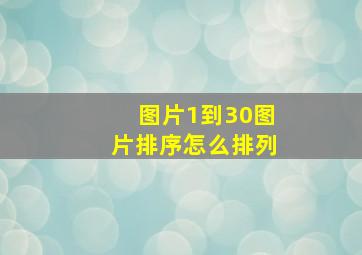 图片1到30图片排序怎么排列